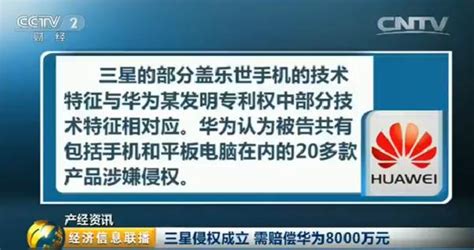 CCTV 2
财经

CNTV

三星的部分盖乐世手机的技术特征与华为某发明专利权中部分技术特征相对应。华为认为被告共有包括手机和平板电脑在内的20多款产品涉嫌侵权。

HUAWEI

产经资讯
经济信息联播 三星侵权成立 需赔偿华为8000万元